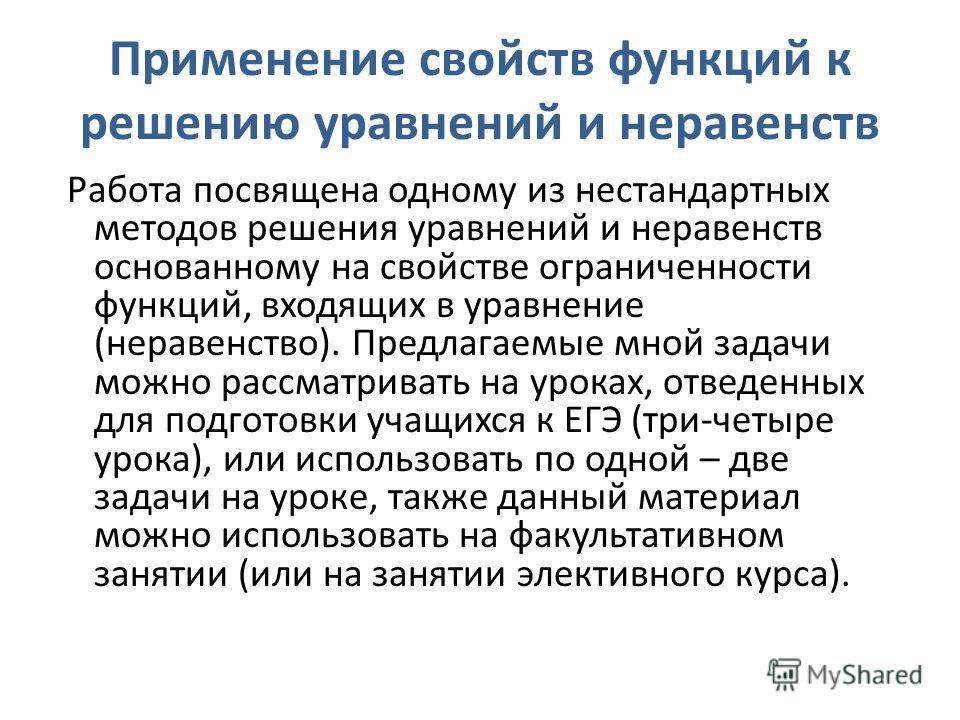 Применение свойств функций к решению уравнений и неравенств

Работа посвящена одному из нестандартных методов решения уравнений и неравенств основанному на свойстве ограниченности функций, входящих в уравнение (неравенство). Предлагаемые мной задачи можно рассматривать на уроках, отведенных для подготовки учащихся к ЕГЭ (три-четыре урока), или использовать по одной – две задачи на уроке, также данный материал можно использовать на факультативном занятии (или на занятии элективного курса).

MyShared